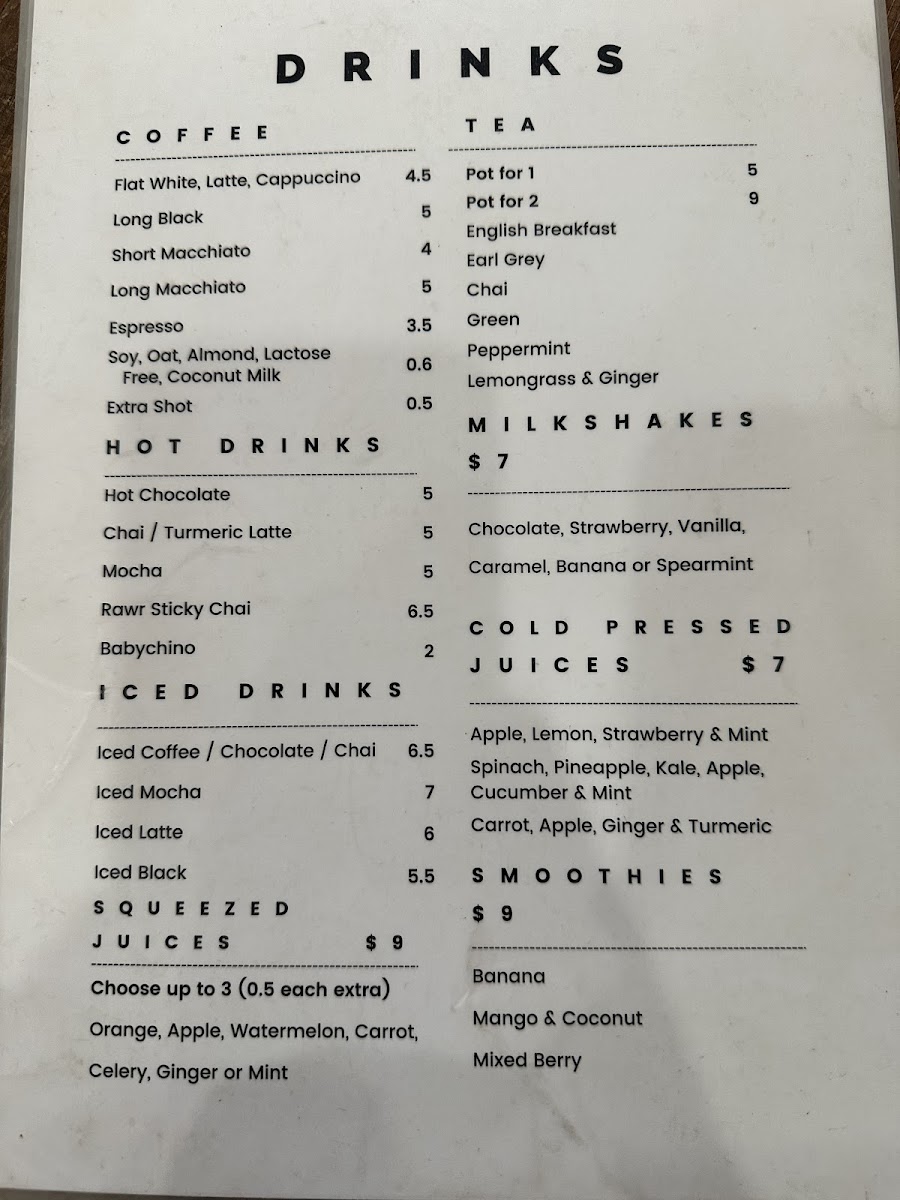 DRINKS

COFFEE

Flat White, Latte, Cappuccino 4.5
Long Black 5
Short Macchiato 4
Long Macchiato 5
Espresso 3.5
Soy, Oat, Almond, Lactose Free, Coconut Milk 0.6
Extra Shot 0.5

HOT DRINKS

Hot Chocolate 5
Chai / Turmeric Latte 5
Mocha 5
Rawr Sticky Chai 6.5
Babychino 2

ICED DRINKS

Iced Coffee / Chocolate / Chai 6.5
Iced Mocha 7
Iced Latte 6
Iced Black 5.5

SQUEEZED JUICES $9

Choose up to 3 (0.5 each extra)
Orange, Apple, Watermelon, Carrot, Celery, Ginger or Mint

TEA

Pot for 1 5
Pot for 2 9
English Breakfast
Earl Grey
Chai
Green
Peppermint
Lemongrass & Ginger

MILKSHAKES
$7

Chocolate, Strawberry, Vanilla, Caramel, Banana or Spearmint

COLD PRESSED JUICES $7

Apple, Lemon, Strawberry & Mint
Spinach, Pineapple, Kale, Apple, Cucumber & Mint
Carrot, Apple, Ginger & Turmeric

SMOOTHIES
$9

Banana
Mango & Coconut
Mixed Berry